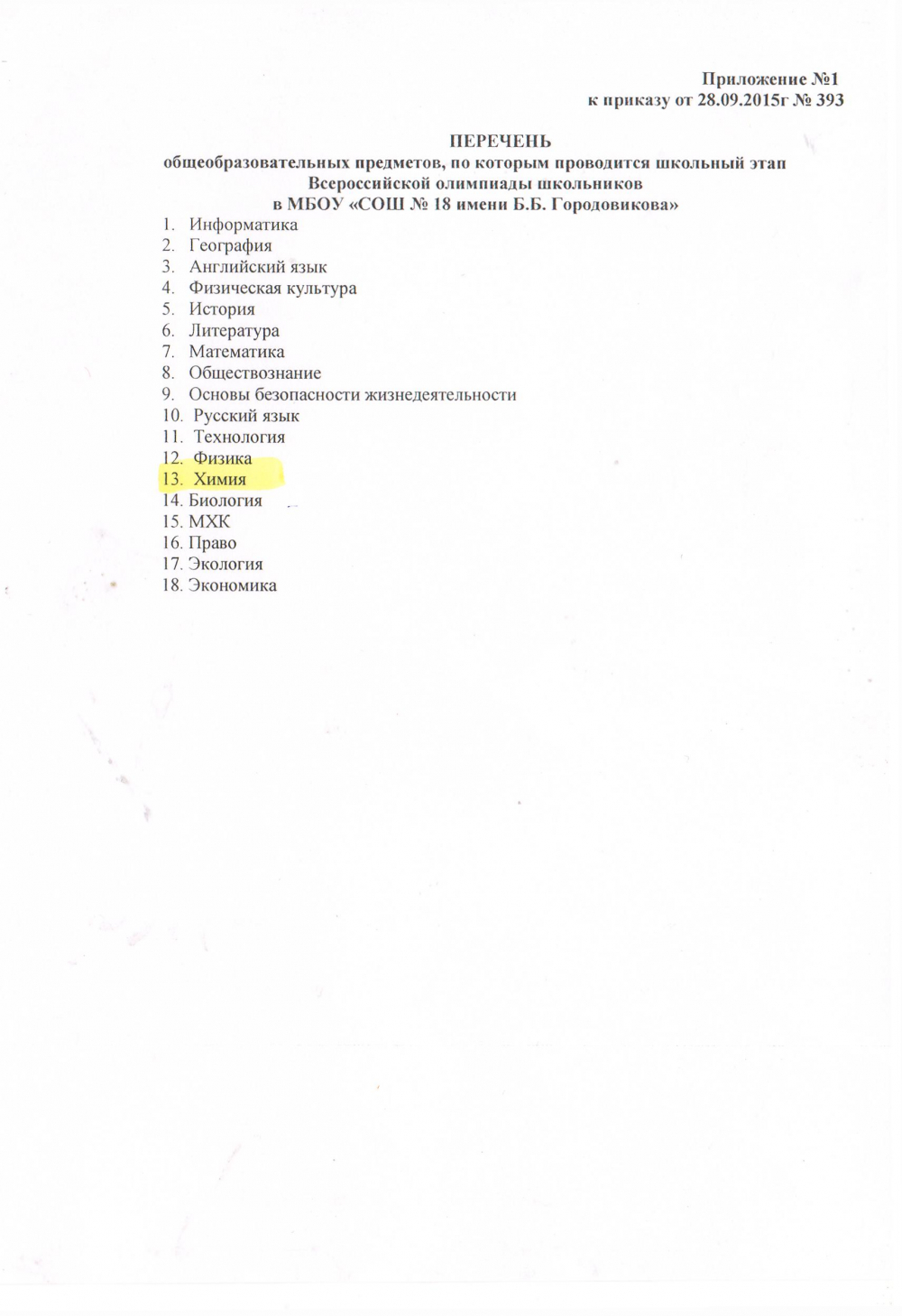 Приложение №1
к приказу от 28.09.2015г № 393

ПЕРЕЧЕНЬ
общеобразовательных предметов, по которым проводится школьный этап Всероссийской олимпиады школьников
в МБОУ «СОШ № 18 имени Б.Б. Городовикова»

1. Информатика
2. География
3. Английский язык
4. Физическая культура
5. История
6. Литература
7. Математика
8. Обществознание
9. Основы безопасности жизнедеятельности
10. Русский язык
11. Технология
12. Физика
13. Химия
14. Биология
15. МХК
16. Право
17. Экология
18. Экономика